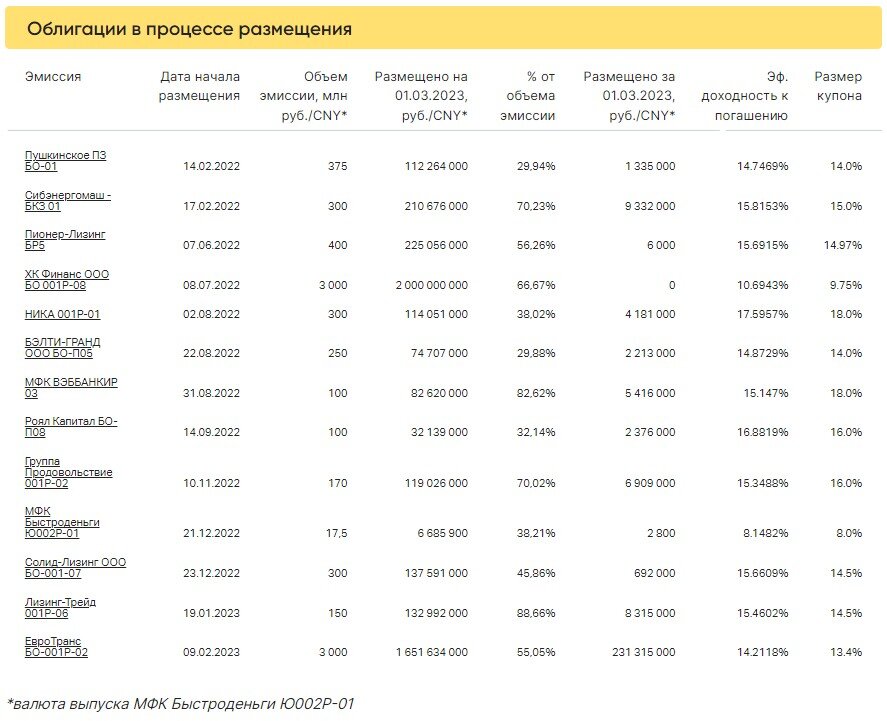 Облигации в процессе размещения

| Эмиссия | Дата начала размещения | Объем эмиссии, млн руб./CNY* | Размещено на 01.03.2023, руб./CNY* | % от объема эмиссии | Размещено за 01.03.2023, руб./CNY* | Эф. доходность к погашению | Размер купона |
|---|---|---|---|---|---|---|---|
| Пушкинское ПЗ БО-01 | 14.02.2022 | 375 | 112 264 000 | 29,94% | 1 335 000 | 14.7469% | 14.0% |
| Сибэнергомаш - БКЗ 01 | 17.02.2022 | 300 | 210 676 000 | 70,23% | 9 332 000 | 15.8153% | 15.0% |
| Пионер-Лизинг БР5 | 07.06.2022 | 400 | 225 056 000 | 56,26% | 6 000 | 15.6915% | 14.97% |
| ХК Финанс ООО БО 001Р-08 | 08.07.2022 | 3 000 | 2 000 000 000 | 66,67% | 0 | 10.6943% | 9.75% |
| НИКА 001Р-01 | 02.08.2022 | 300 | 114 051 000 | 38,02% | 4 181 000 | 17.5957% | 18.0% |
| БЭЛТИ-ГРАНД ООО БО-П05 | 22.08.2022 | 250 | 74 707 000 | 29,88% | 2 213 000 | 14.8729% | 14.0% |
| МФК ВЭББАНКИР 03 | 31.08.2022 | 100 | 82 620 000 | 82,62% | 5 416 000 | 15.147% | 18.0% |
| Роял Капитал БО-П08 | 14.09.2022 | 100 | 32 139 000 | 32,14% | 2 376 000 | 16.8819% | 16.0% |
| Группа Продовольствие 001Р-02 | 10.11.2022 | 170 | 119 026 000 | 70,02% | 6 909 000 | 15.3488% | 16.0% |
| МФК Быстроденьги Ю002Р-01 | 21.12.2022 | 17,5 | 6 685 900 | 38,21% | 2 800 | 8.1482% | 8.0% |
| Солид-Лизинг ООО БО-001-07 | 23.12.2022 | 300 | 137 591 000 | 45,86% | 692 000 | 15.6609% | 14.5% |
| Лизинг-Трейд 001Р-06 | 19.01.2023 | 150 | 132 992 000 | 88,66% | 8 315 000 | 15.4602% | 14.5% |
| ЕвроТранс БО-001Р-02 | 09.02.2023 | 3 000 | 1 651 634 000 | 55,05% | 231 315 000 | 14.2118% | 13.4% |

*валюта выпуска МФК Быстроденьги Ю002Р-01